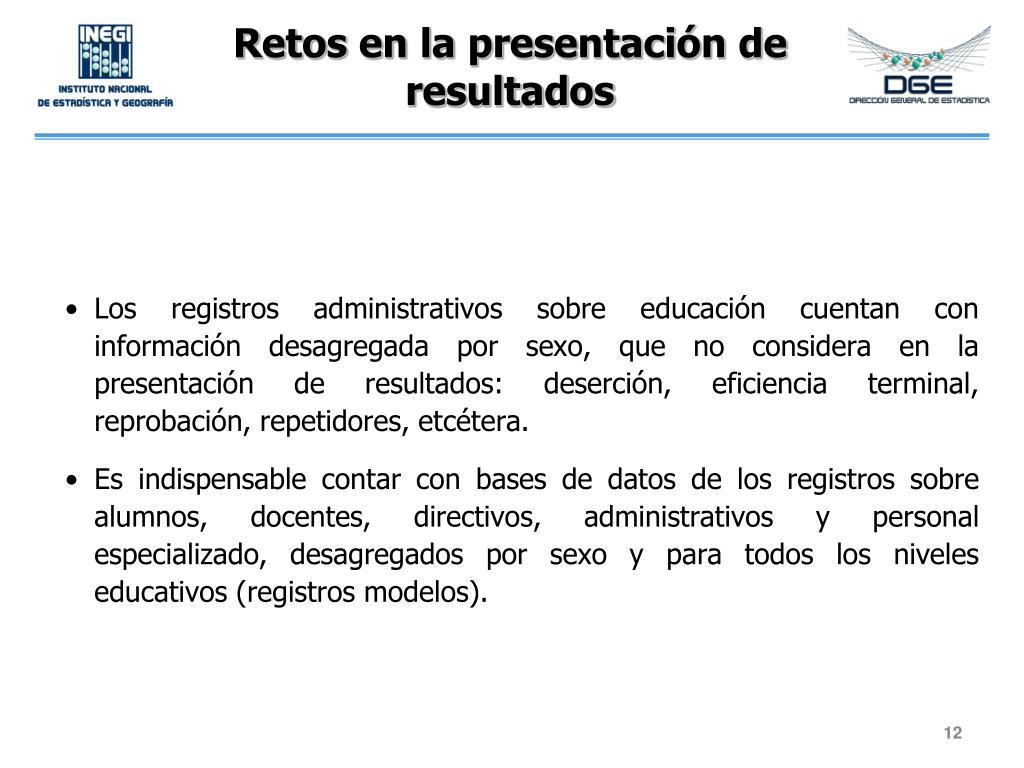 INEGI
INSTITUTO NACIONAL
DE ESTADÍSTICA Y GEOGRAFÍA

Retos en la presentación de resultados

DGE
DIRECCIÓN GENERAL DE ESTADÍSTICA

• Los registros administrativos sobre educación cuentan con información desagregada por sexo, que no considera en la presentación de resultados: deserción, eficiencia terminal, reprobación, repetidores, etcétera.

• Es indispensable contar con bases de datos de los registros sobre alumnos, docentes, directivos, administrativos y personal especializado, desagregados por sexo y para todos los niveles educativos (registros modelos).

12